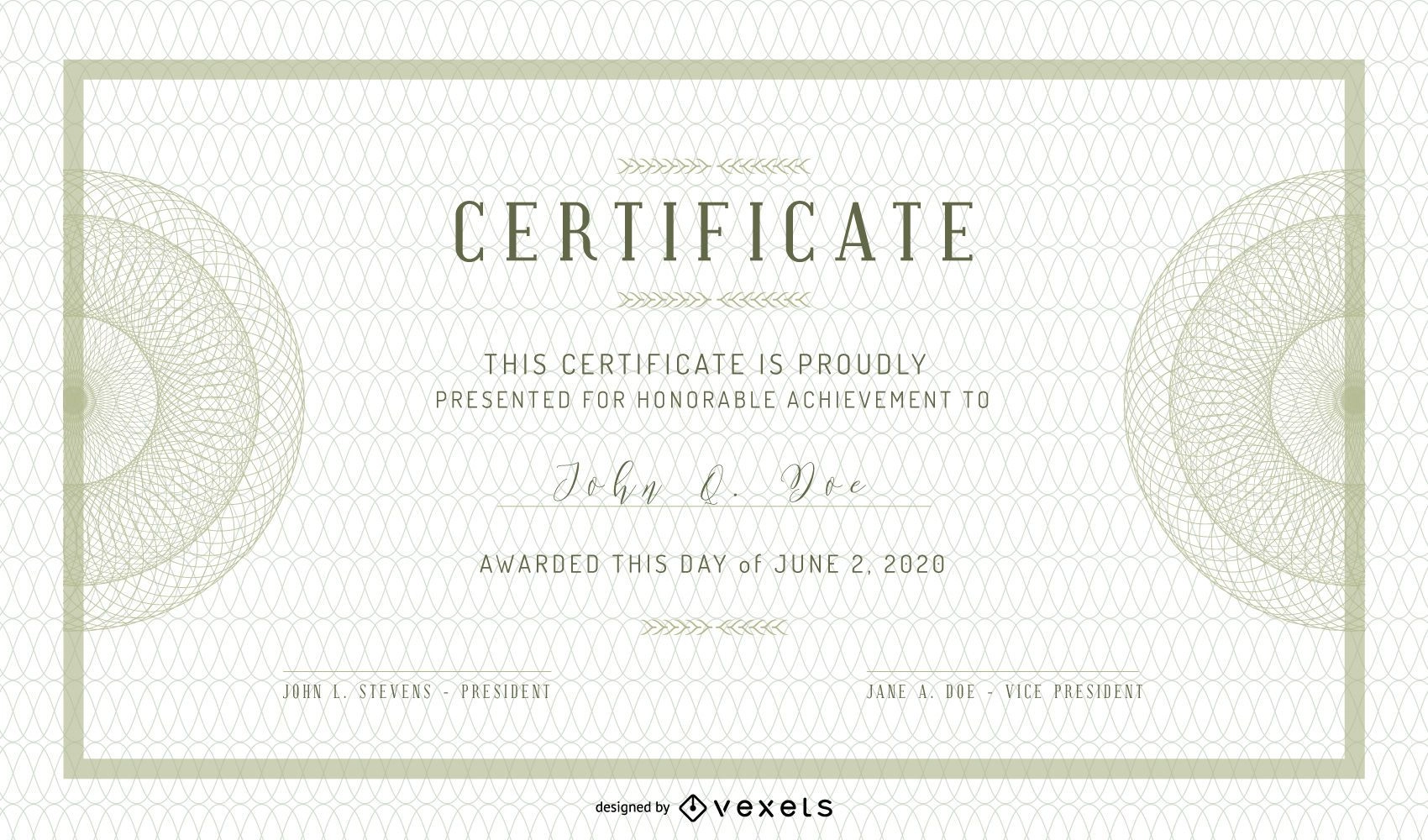 CERTIFICATE

THIS CERTIFICATE IS PROUDLY
PRESENTED FOR HONORABLE ACHIEVEMENT TO

John Q. Doe

AWARDED THIS DAY of JUNE 2, 2020

JOHN L. STEVENS - PRESIDENT

JANE A. DOE - VICE PRESIDENT

designed by vexels